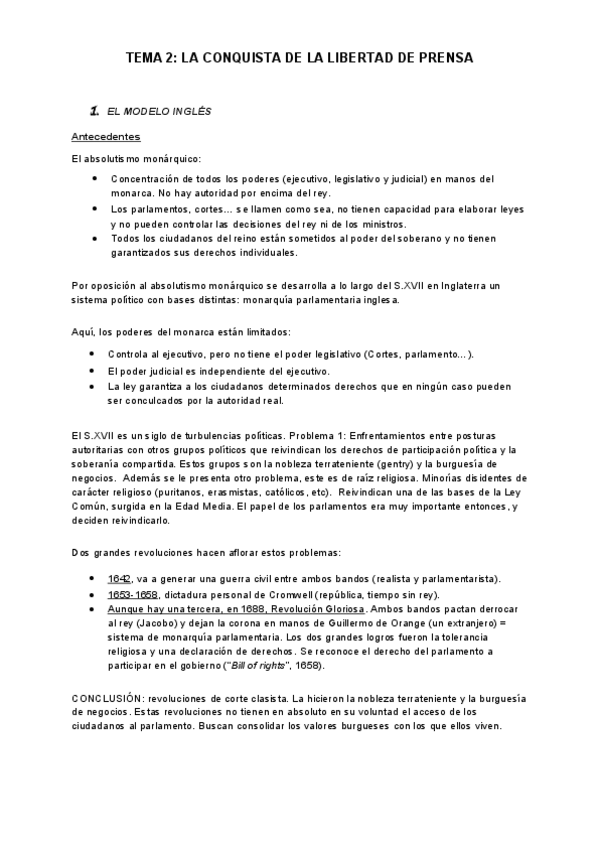 TEMA 2: LA CONQUISTA DE LA LIBERTAD DE PRENSA

1. EL MODELO INGLÉS

Antecedentes

El absolutismo monárquico:

- Concentración de todos los poderes (ejecutivo, legislativo y judicial) en manos del monarca. No hay autoridad por encima del rey.
- Los parlamentos, cortes… se llamen como sea, no tienen capacidad para elaborar leyes y no pueden controlar las decisiones del rey ni de los ministros.
- Todos los ciudadanos del reino están sometidos al poder del soberano y no tienen garantizados sus derechos individuales.

Por oposición al absolutismo monárquico se desarrolla a lo largo del S.XVII en Inglaterra un sistema político con bases distintas: monarquía parlamentaria inglesa.

Aquí, los poderes del monarca están limitados:

- Controla al ejecutivo, pero no tiene el poder legislativo (Cortes, parlamento…).
- El poder judicial es independiente del ejecutivo.
- La ley garantiza a los ciudadanos determinados derechos que en ningún caso pueden ser conculcados por la autoridad real.

El S.XVII es un siglo de turbulencias políticas. Problema 1: Enfrentamientos entre posturas autoritarias con otros grupos políticos que reivindican los derechos de participación política y la soberanía compartida. Estos grupos son la nobleza terrateniente (gentry) y la burguesía de negocios. Además se le presenta otro problema, este es de raíz religiosa. Minorías disidentes de carácter religioso (puritanos, erasmistas, católicos, etc). Reivindican una de las bases de la Ley Común, surgida en la Edad Media. El papel de los parlamentos era muy importante entonces, y deciden reivindicarlo.

Dos grandes revoluciones hacen aflorar estos problemas:

- 1642, va a generar una guerra civil entre ambos bandos (realista y parlamentarista).
- 1653-1658, dictadura personal de Cromwell (república, tiempo sin rey).
- Aunque hay una tercera, en 1688, Revolución Gloriosa. Ambos bandos pactan derrocar al rey (Jacobo) y dejan la corona en manos de Guillermo de Orange (un extranjero) = sistema de monarquía parlamentaria. Los dos grandes logros fueron la tolerancia religiosa y una declaración de derechos. Se reconoce el derecho del parlamento a participar en el gobierno ("Bill of rights", 1658).

CONCLUSIÓN: revoluciones de corte clasista. La hicieron la nobleza terrateniente y la burguesía de negocios. Estas revoluciones no tienen en absoluto en su voluntad el acceso de los ciudadanos al parlamento. Buscan consolidar los valores burgueses con los que ellos viven.